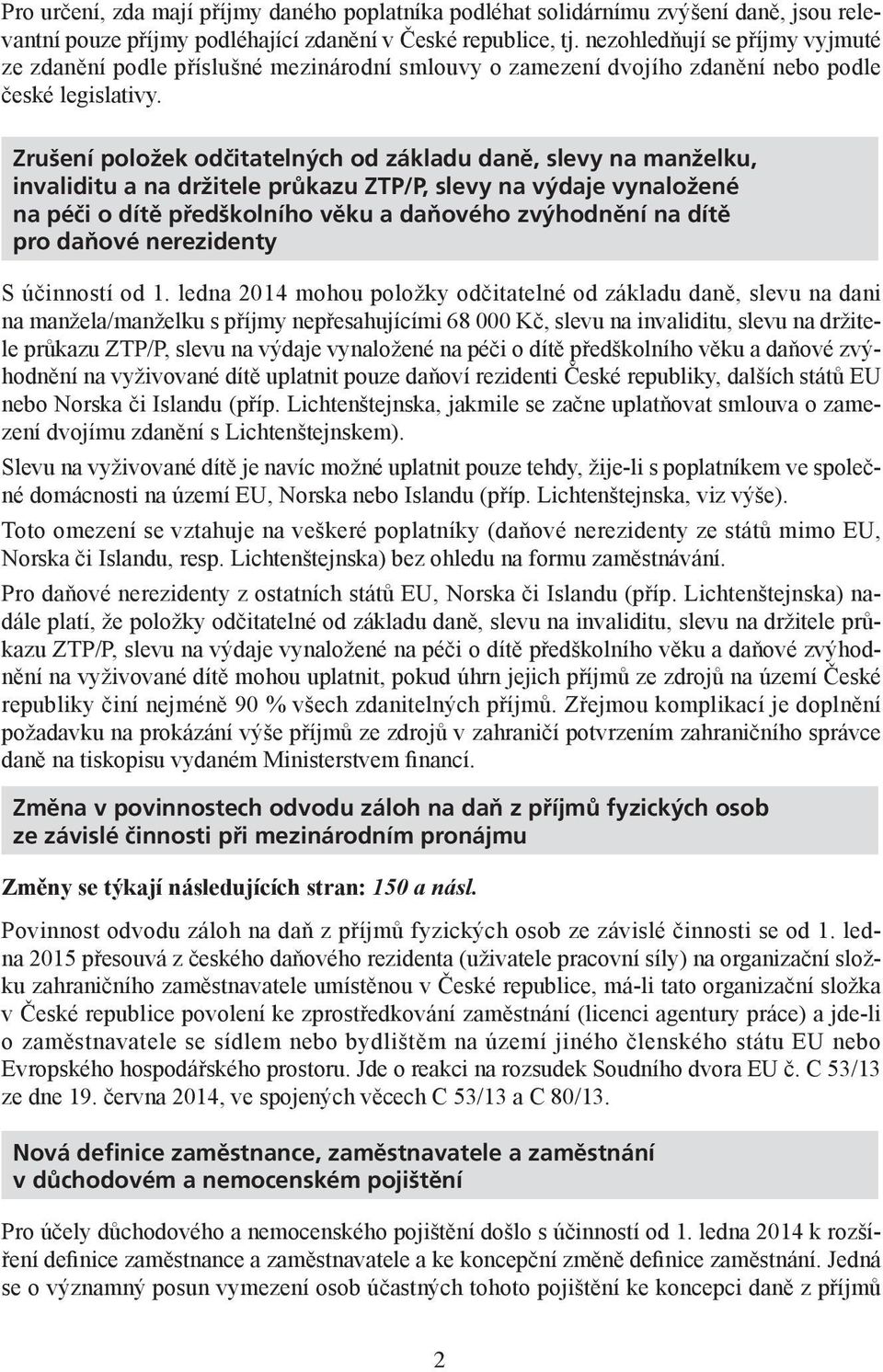 Pro určení, zda mají příjmy daného poplatníka podléhat solidárnímu zvýšení daně, jsou relevantní pouze příjmy podléhající zdanění v České republice, tj. nezohledňují se příjmy vyjmuté ze zdanění podle příslušné mezinárodní smlouvy o zamezení dvojího zdanění nebo podle české legislativy.

Zrušení položek odčitatelných od základu daně, slevy na manželku, invaliditu a na držitele průkazu ZTP/P, slevy na výdaje vynaložené na péči o dítě předškolního věku a daňového zvýhodnění na dítě pro daňové nerezidenty

S účinností od 1. ledna 2014 mohou položky odčitatelné od základu daně, slevu na dani na manžela/manželku s příjmy nepřesahujícími 68 000 Kč, slevu na invaliditu, slevu na držitele průkazu ZTP/P, slevu na výdaje vynaložené na péči o dítě předškolního věku a daňové zvýhodnění na vyživované dítě uplatnit pouze daňoví rezidenti České republiky, dalších států EU nebo Norska či Islandu (příp. Lichtenštejnska, jakmile se začne uplatňovat smlouva o zamezení dvojímu zdanění s Lichtenštejnskem).

Slevu na vyživované dítě je navíc možné uplatnit pouze tehdy, žije-li s poplatníkem ve společné domácnosti na území EU, Norska nebo Islandu (příp. Lichtenštejnska, viz výše).

Toto omezení se vztahuje na veškeré poplatníky (daňové nerezidenty ze států mimo EU, Norska či Islandu, resp. Lichtenštejnska) bez ohledu na formu zaměstnávání.

Pro daňové nerezidenty z ostatních států EU, Norska či Islandu (příp. Lichtenštejnska) nadále platí, že položky odčitatelné od základu daně, slevu na invaliditu, slevu na držitele průkazu ZTP/P, slevu na výdaje vynaložené na péči o dítě předškolního věku a daňové zvýhodnění na vyživované dítě mohou uplatnit, pokud úhrn jejich příjmů ze zdrojů na území České republiky činí nejméně 90 % všech zdanitelných příjmů. Zřejmou komplikací je doplnění požadavku na prokázání výše příjmů ze zdrojů v zahraničí potvrzením zahraničního správce daně na tiskopisu vydaném Ministerstvem financí.

Změna v povinnostech odvodu záloh na daň z příjmů fyzických osob ze závislé činnosti při mezinárodním pronájmu

Změny se týkají následujících stran: 150 a násl.

Povinnost odvodu záloh na daň z příjmů fyzických osob ze závislé činnosti se od 1. ledna 2015 přesouvá z českého daňového rezidenta (uživatele pracovní síly) na organizační složku zahraničního zaměstnavatele umístěnou v České republice, má-li tato organizační složka v České republice povolení ke zprostředkování zaměstnání (licenci agentury práce) a jde-li o zaměstnavatele se sídlem nebo bydlištěm na území jiného členského státu EU nebo Evropského hospodářského prostoru. Jde o reakci na rozsudek Soudního dvora EU č. C 53/13 ze dne 19. června 2014, ve spojených věcech C 53/13 a C 80/13.

Nová definice zaměstnance, zaměstnavatele a zaměstnání v důchodovém a nemocenském pojištění

Pro účely důchodového a nemocenského pojištění došlo s účinností od 1. ledna 2014 k rozšíření definice zaměstnance a zaměstnavatele a ke koncepční změně definice zaměstnání. Jedná se o významný posun vymezení osob účastných tohoto pojištění ke koncepci daně z příjmů

2